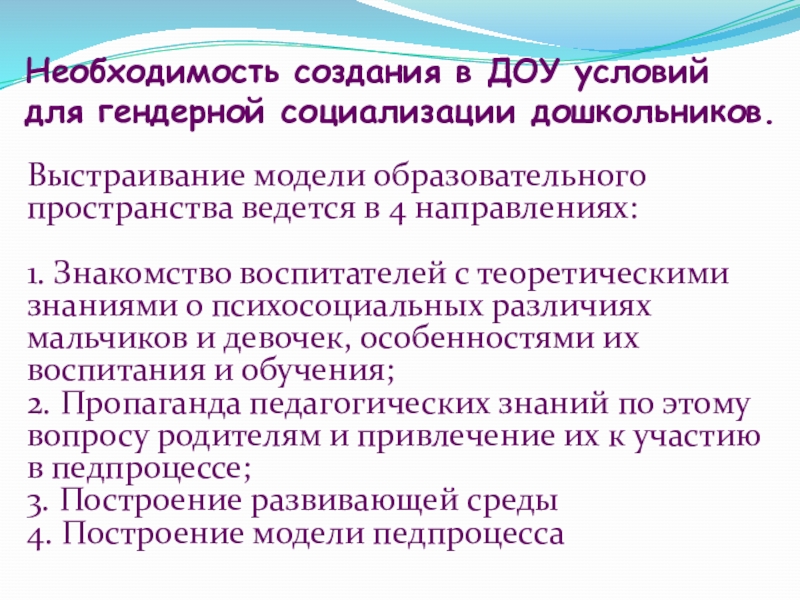 Необходимость создания в ДОУ условий для гендерной социализации дошкольников.

Выстраивание модели образовательного пространства ведется в 4 направлениях:

1. Знакомство воспитателей с теоретическими знаниями о психосоциальных различиях мальчиков и девочек, особенностями их воспитания и обучения;
2. Пропаганда педагогических знаний по этому вопросу родителям и привлечение их к участию в педпроцессе;
3. Построение развивающей среды
4. Построение модели педпроцесса